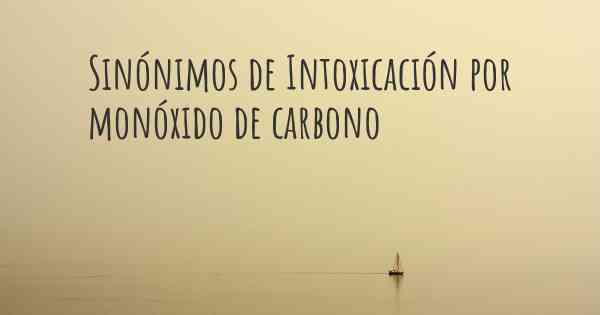 Sinónimos de Intoxicación por monóxido de carbono